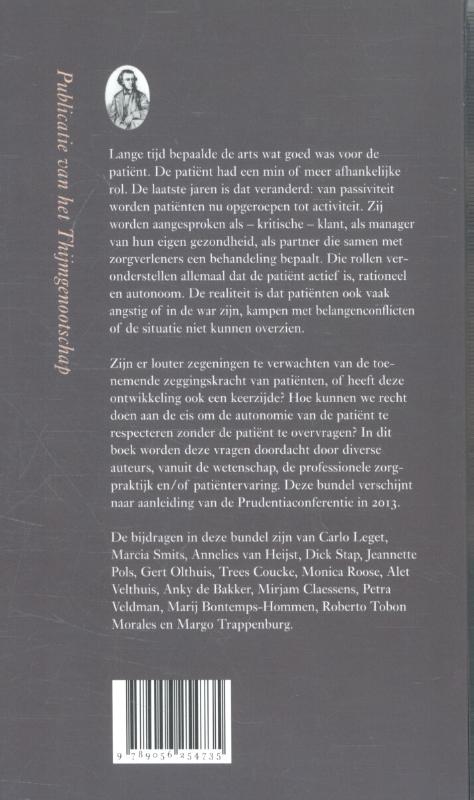 Publicatie van het Thijmgenootschap

Lange tijd bepaalde de arts wat goed was voor de patiënt. De patiënt had een min of meer afhankelijke rol. De laatste jaren is dat veranderd: van passiviteit worden patiënten nu opgeroepen tot activiteit. Zij worden aangesproken als – kritische – klant, als manager van hun eigen gezondheid, als partner die samen met zorgverleners een behandeling bepaalt. Die rollen veronderstellen allemaal dat de patiënt actief is, rationeel en autonoom. De realiteit is dat patiënten ook vaak angstig of in de war zijn, kampen met belangenconflicten of de situatie niet kunnen overzien.

Zijn er louter zegeningen te verwachten van de toenemende zeggingskracht van patiënten, of heeft deze ontwikkeling ook een keerzijde? Hoe kunnen we recht doen aan de eis om de autonomie van de patiënt te respecteren zonder de patiënt te overvragen? In dit boek worden deze vragen doordacht door diverse auteurs, vanuit de wetenschap, de professionele zorgpraktijk en/of patiëntervaring. Deze bundel verschijnt naar aanleiding van de Prudentiaconferentie in 2013.

De bijdragen in deze bundel zijn van Carlo Leget, Marcia Smits, Annelies van Heijst, Dick Stap, Jeannette Pols, Gert Olthuis, Trees Coucke, Monica Roose, Alet Velthuis, Anky de Bakker, Mirjam Claessens, Petra Veldman, Marij Bontemps-Hommen, Roberto Tobon Morales en Margo Trappenburg.

9 789056 254735